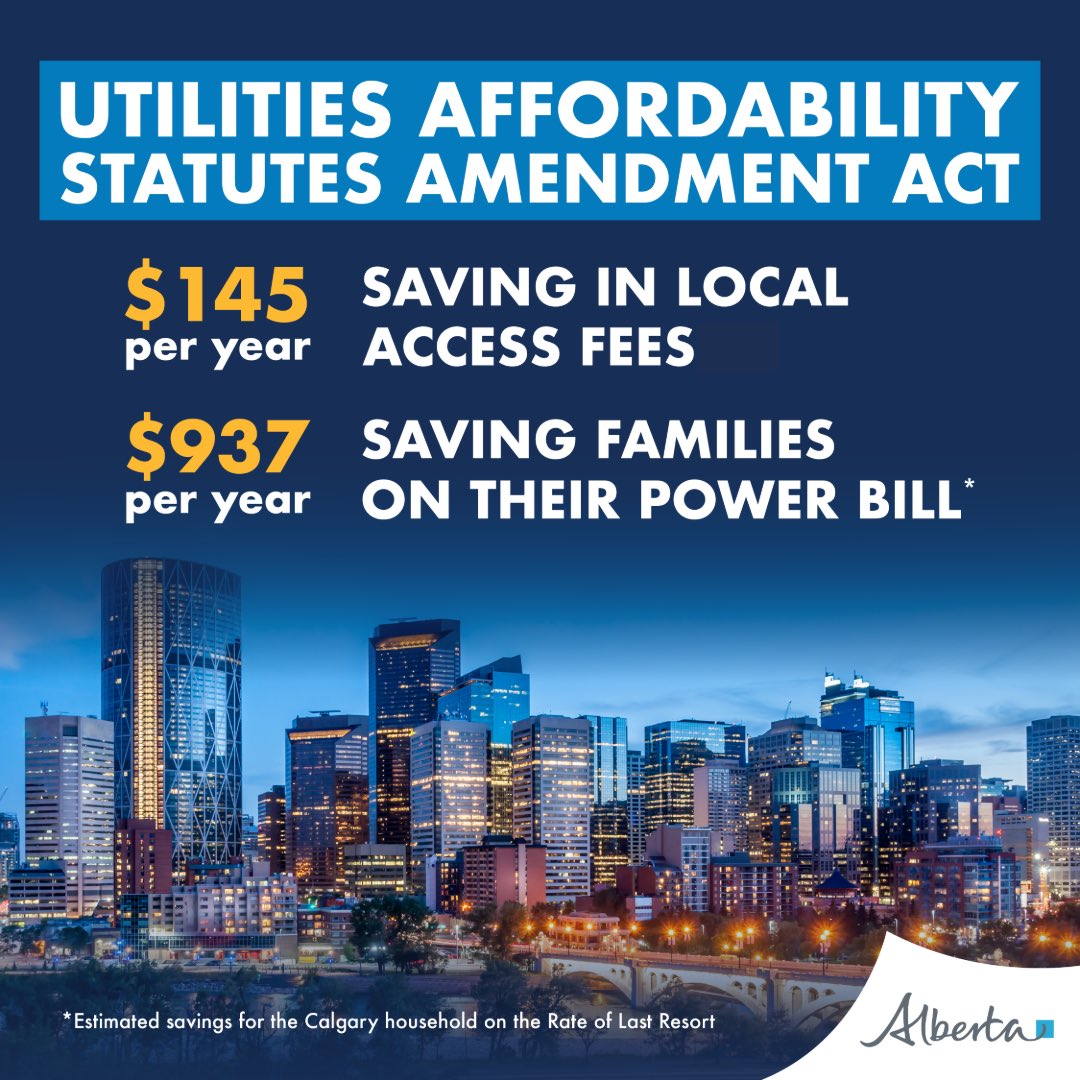 UTILITIES AFFORDABILITY STATUTES AMENDMENT ACT

\$145 per year

SAVING IN LOCAL ACCESS FEES

\$937 per year

SAVING FAMILIES ON THEIR POWER BILL*

*Estimated savings for the Calgary household on the Rate of Last Resort

Alberta